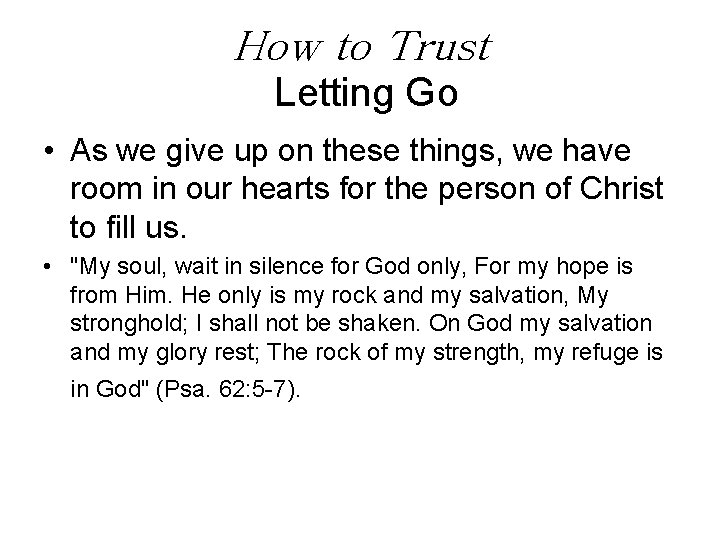 How to Trust
Letting Go

• As we give up on these things, we have room in our hearts for the person of Christ to fill us.

• "My soul, wait in silence for God only, For my hope is from Him. He only is my rock and my salvation, My stronghold; I shall not be shaken. On God my salvation and my glory rest; The rock of my strength, my refuge is in God" (Psa. 62:5-7).